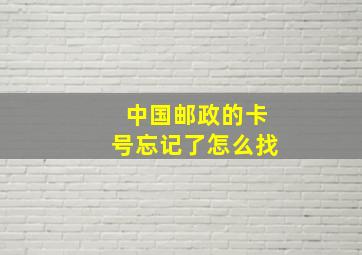 中国邮政的卡号忘记了怎么找